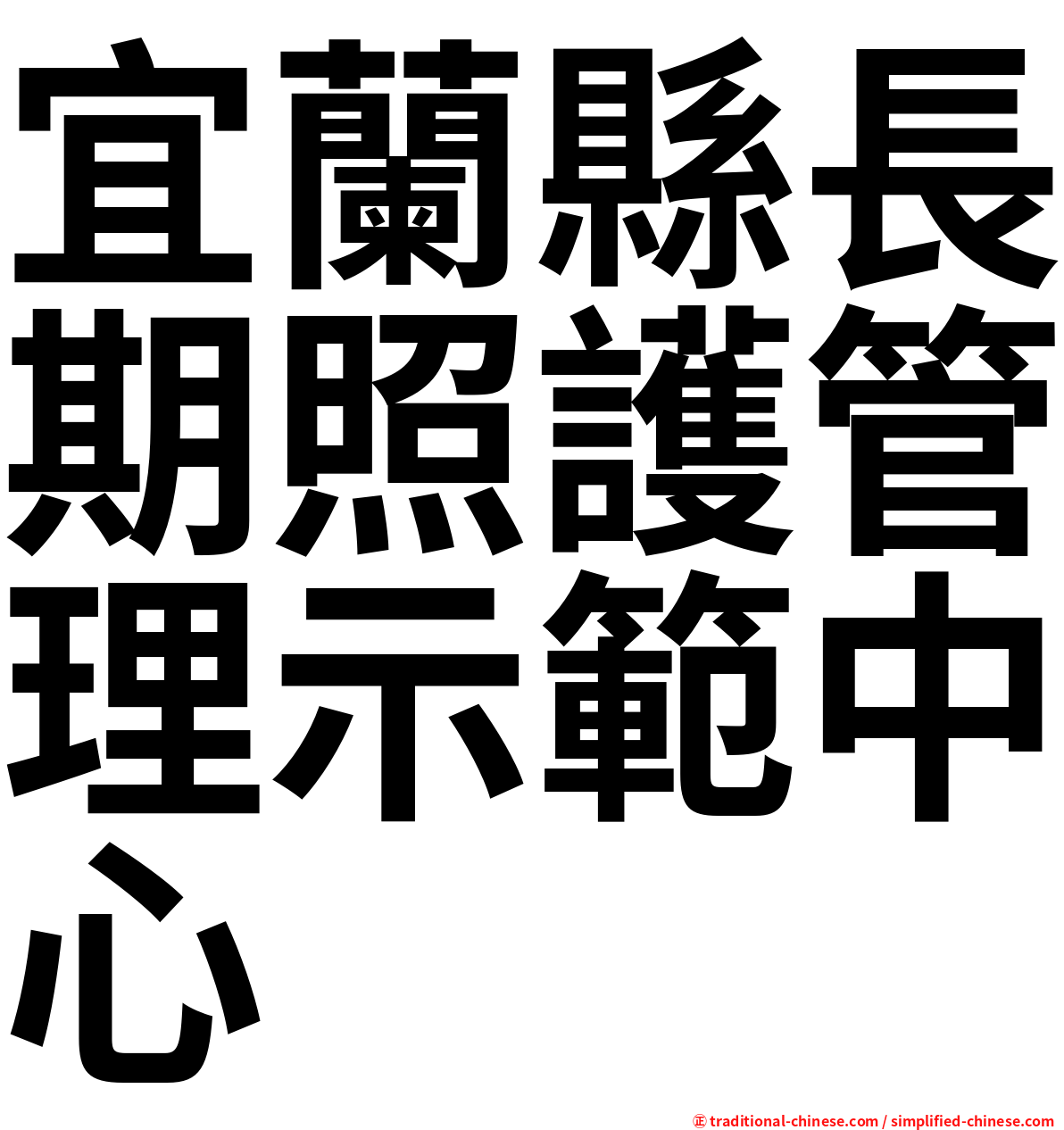 宜蘭縣長期照護管理示範中心

㊣ traditional-chinese.com / simplified-chinese.com